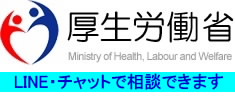 厚生労働省

Ministry of Health, Labour and Welfare

LINE・チャットで相談できます